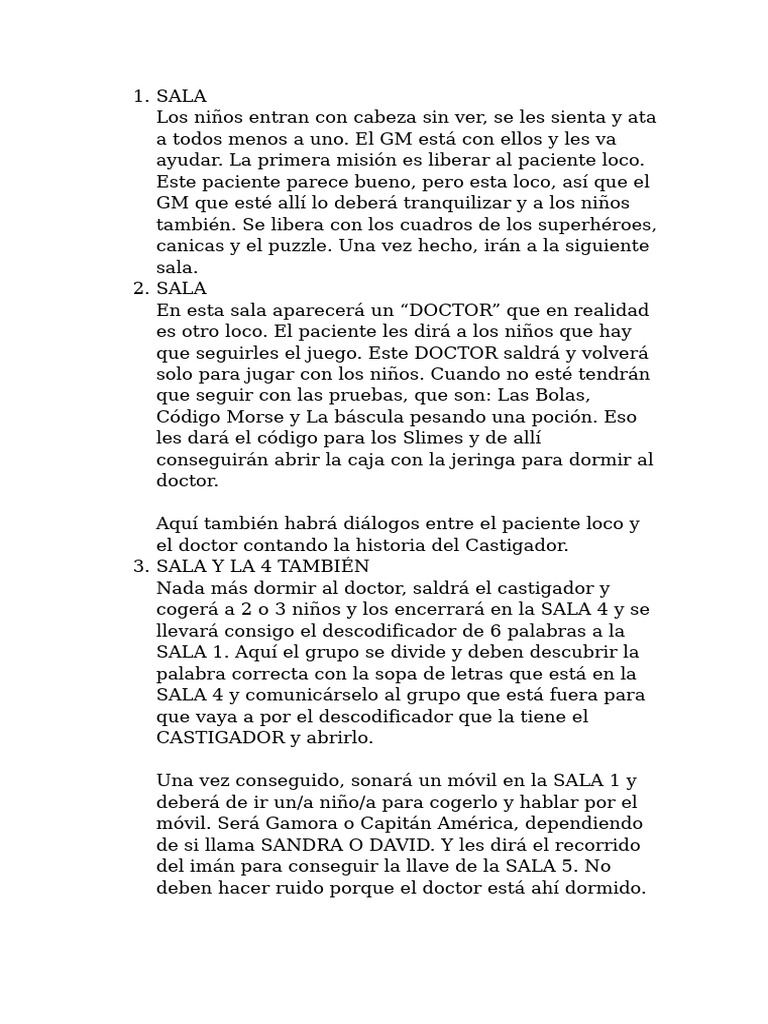 1. SALA
Los niños entran con cabeza sin ver, se les sienta y ata a todos menos a uno. El GM está con ellos y les va ayudar. La primera misión es liberar al paciente loco. Este paciente parece bueno, pero esta loco, así que el GM que esté allí lo deberá tranquilizar y a los niños también. Se libera con los cuadros de los superhéroes, canicas y el puzzle. Una vez hecho, irán a la siguiente sala.
2. SALA
En esta sala aparecerá un “DOCTOR” que en realidad es otro loco. El paciente les dirá a los niños que hay que seguirles el juego. Este DOCTOR saldrá y volverá solo para jugar con los niños. Cuando no esté tendrán que seguir con las pruebas, que son: Las Bolas, Código Morse y La báscula pesando una poción. Eso les dará el código para los Slimes y de allí conseguirán abrir la caja con la jeringa para dormir al doctor.

Aquí también habrá diálogos entre el paciente loco y el doctor contando la historia del Castigador.
3. SALA Y LA 4 TAMBIÉN
Nada más dormir al doctor, saldrá el castigador y cogerá a 2 o 3 niños y los encerrará en la SALA 4 y se llevará consigo el descodificador de 6 palabras a la SALA 1. Aquí el grupo se divide y deben descubrir la palabra correcta con la sopa de letras que está en la SALA 4 y comunicárselo al grupo que está fuera para que vaya a por el descodificador que la tiene el CASTIGADOR y abrirlo.

Una vez conseguido, sonará un móvil en la SALA 1 y deberá de ir un/a niño/a para cogerlo y hablar por el móvil. Será Gamora o Capitán América, dependiendo de si llama SANDRA O DAVID. Y les dirá el recorrido del imán para conseguir la llave de la SALA 5. No deben hacer ruido porque el doctor está ahí dormido.